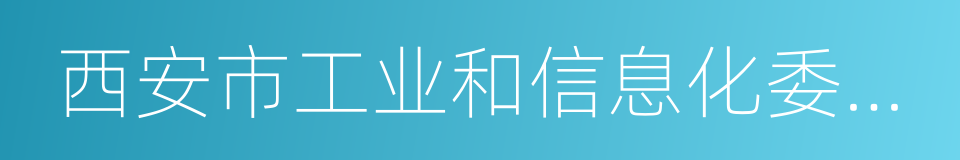 西安市工业和信息化委...